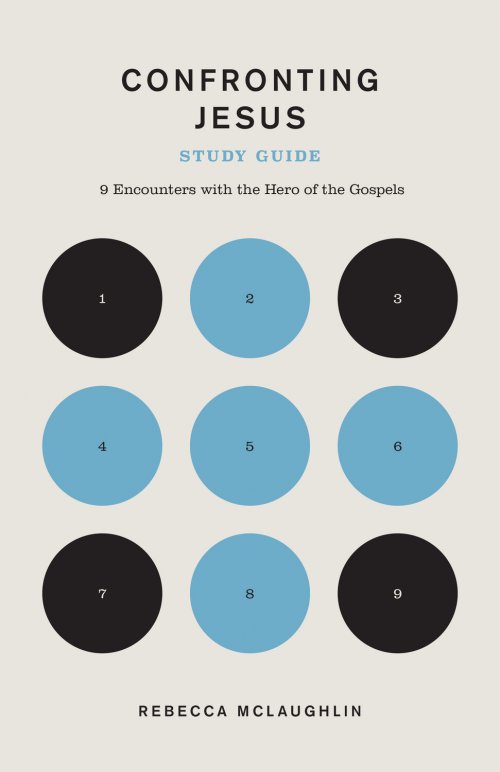 CONFRONTING
JESUS

STUDY GUIDE

9 Encounters with the Hero of the Gospels

1

2

3

4

5

6

7

8

9

REBECCA MCLAUGHLIN